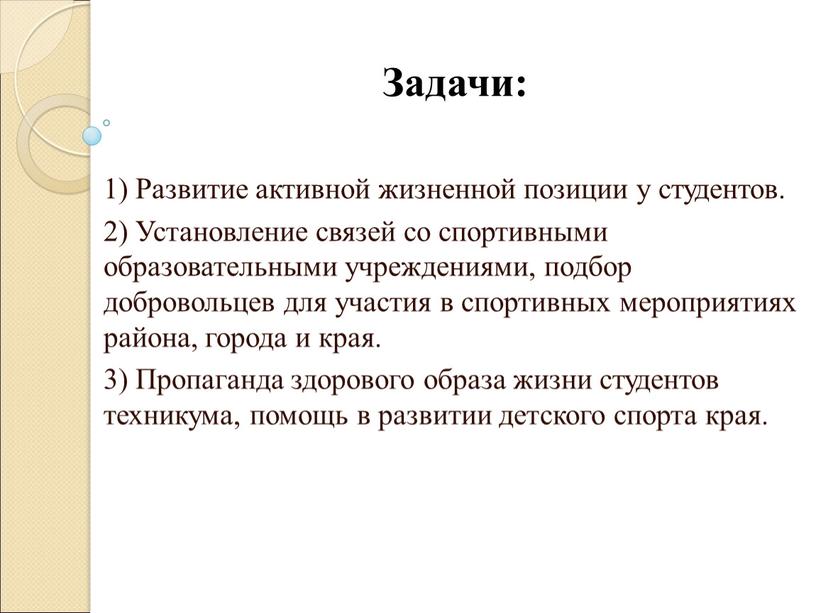 Задачи:

1) Развитие активной жизненной позиции у студентов.

2) Установление связей со спортивными образовательными учреждениями, подбор добровольцев для участия в спортивных мероприятиях района, города и края.

3) Пропаганда здорового образа жизни студентов техникума, помощь в развитии детского спорта края.